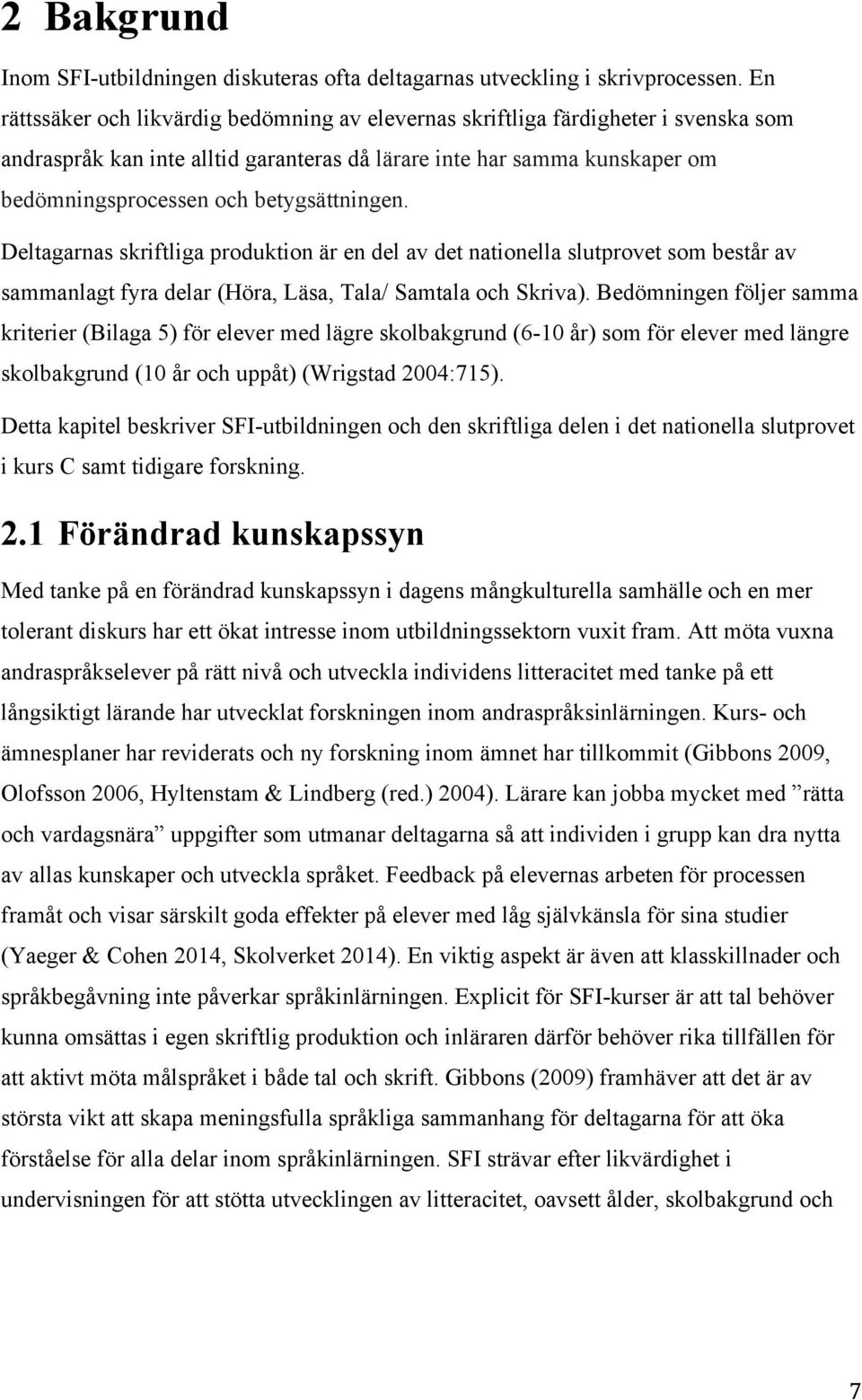 2 Bakgrund

Inom SFI-utbildningen diskuteras ofta deltagarnas utveckling i skrivprocessen. En rättssäker och likvärdig bedömning av elevernas skriftliga färdigheter i svenska som andraspråk kan inte alltid garanteras då lärare inte har samma kunskaper om bedömningsprocessen och betygsättningen.

Deltagarnas skriftliga produktion är en del av det nationella slutprovet som består av sammanlagt fyra delar (Höra, Läsa, Tala/ Samtala och Skriva). Bedömningen följer samma kriterier (Bilaga 5) för elever med lägre skolbakgrund (6-10 år) som för elever med längre skolbakgrund (10 år och uppåt) (Wrigstad 2004:715).

Detta kapitel beskriver SFI-utbildningen och den skriftliga delen i det nationella slutprovet i kurs C samt tidigare forskning.

2.1 Förändrad kunskapssyn

Med tanke på en förändrad kunskapssyn i dagens mångkulturella samhälle och en mer tolerant diskurs har ett ökat intresse inom utbildningssektorn vuxit fram. Att möta vuxna andraspråkselever på rätt nivå och utveckla individens litteracitet med tanke på ett långsiktigt lärande har utvecklat forskningen inom andraspråksinlärningen. Kurs- och ämnesplaner har reviderats och ny forskning inom ämnet har tillkommit (Gibbons 2009, Olofsson 2006, Hyltenstam & Lindberg (red.) 2004). Lärare kan jobba mycket med ”rätta och vardagsnära” uppgifter som utmanar deltagarna så att individen i grupp kan dra nytta av allas kunskaper och utveckla språket. Feedback på elevernas arbeten för processen framåt och visar särskilt goda effekter på elever med låg självkänsla för sina studier (Yaeger & Cohen 2014, Skolverket 2014). En viktig aspekt är även att klasskillnader och språkbegåvning inte påverkar språkinlärningen. Explicit för SFI-kurser är att tal behöver kunna omsättas i egen skriftlig produktion och inläraren därför behöver rika tillfällen för att aktivt möta målspråket i både tal och skrift. Gibbons (2009) framhäver att det är av största vikt att skapa meningsfulla språkliga sammanhang för deltagarna för att öka förståelse för alla delar inom språkinlärningen. SFI strävar efter likvärdighet i undervisningen för att stötta utvecklingen av litteracitet, oavsett ålder, skolbakgrund och

7